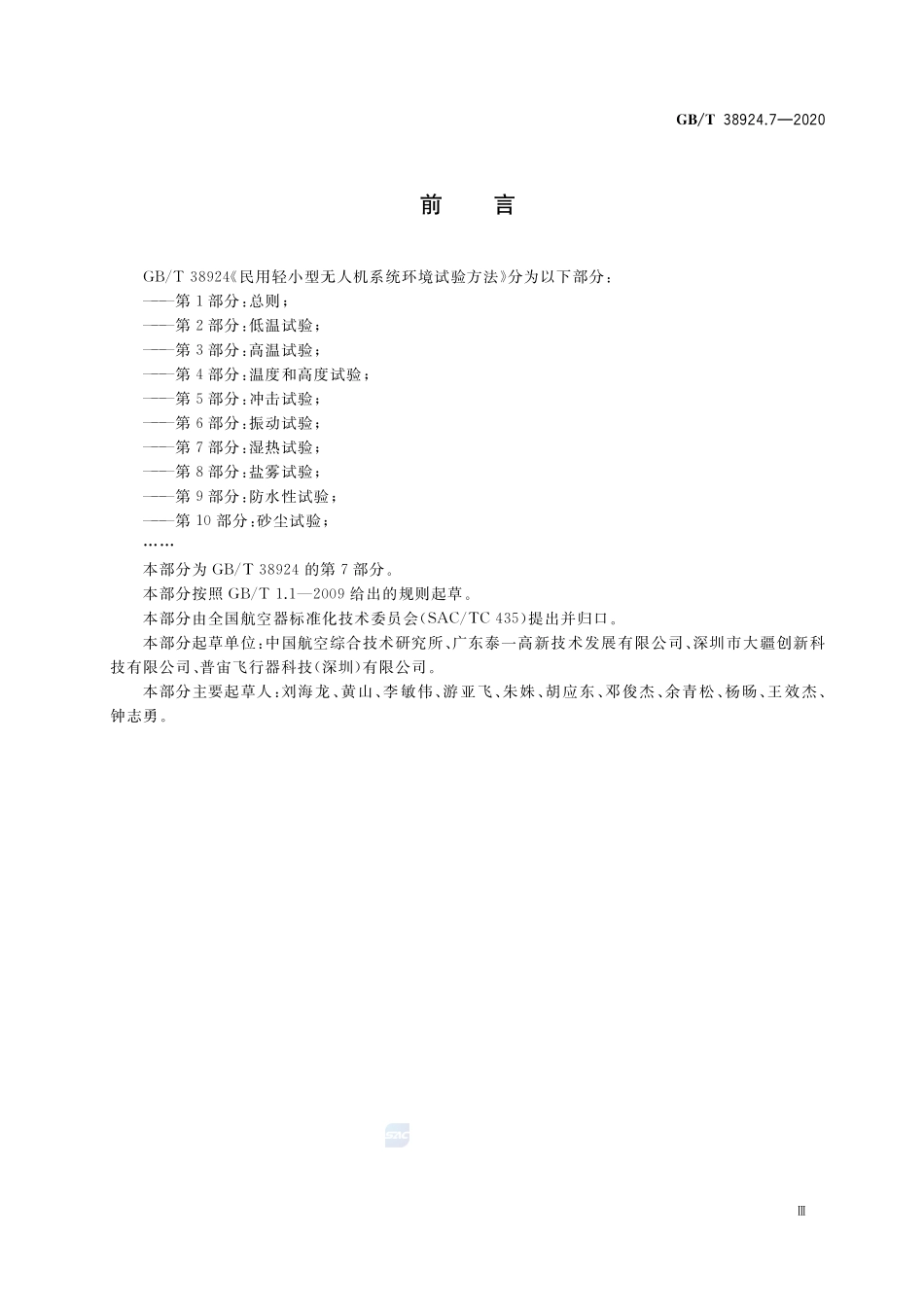 GB/T 38924.7—2020

前　言

GB/T 38924《民用轻小型无人机系统环境试验方法》分为以下部分：

——第1部分：总则；

——第2部分：低温试验；

——第3部分：高温试验；

——第4部分：温度和高度试验；

——第5部分：冲击试验；

——第6部分：振动试验；

——第7部分：湿热试验；

——第8部分：盐雾试验；

——第9部分：防水性试验；

——第10部分：砂尘试验；

……

本部分为GB/T 38924的第7部分。

本部分按照GB/T 1.1—2009给出的规则起草。

本部分由全国航空器标准化技术委员会(SAC/TC 435)提出并归口。

本部分起草单位：中国航空综合技术研究所、广东泰一高新技术发展有限公司、深圳市大疆创新科技有限公司、普宙飞行器科技(深圳)有限公司。

本部分主要起草人：刘海龙、黄山、李敏伟、游亚飞、朱姝、胡应东、邓俊杰、余青松、杨旸、王效杰、钟志勇。

SAC

Ⅲ